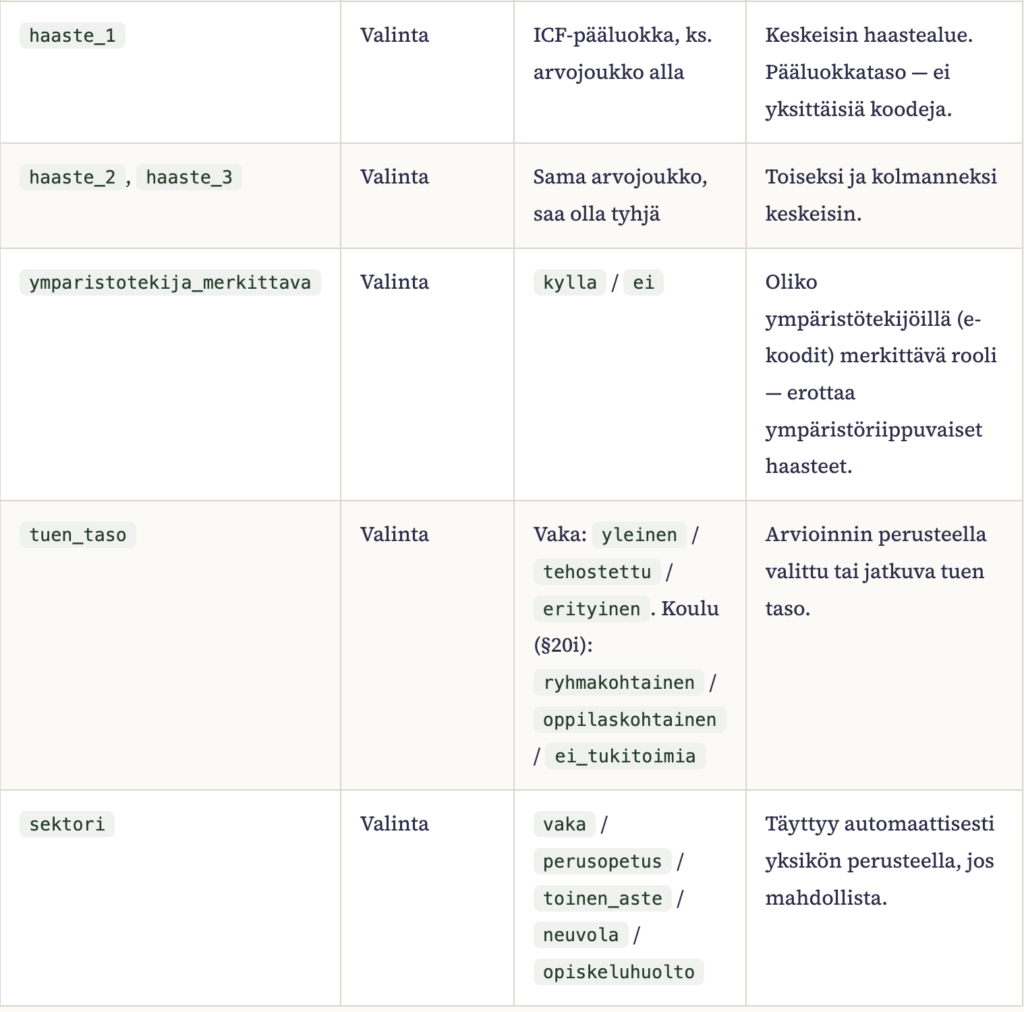 | | | | |
|---|---|---|---|
| haaste_1 | Valinta | ICF-pääluokka, ks. arvojoukko alla | Keskeisin haastealue. Pääluokkataso — ei yksittäisiä koodeja. |
| haaste_2 , haaste_3 | Valinta | Sama arvojoukko, saa olla tyhjä | Toiseksi ja kolmanneksi keskeisin. |
| ymparistotekija_merkittava | Valinta | kylla / ei | Oliko ympäristötekijöillä (e-koodit) merkittävä rooli — erottaa ympäristöriippuvaiset haasteet. |
| tuen_taso | Valinta | Vaka: yleinen / tehostettu / erityinen . Koulu (§20i): ryhmakohtainen / oppilaskohtainen / ei_tukitoimia | Arvioinnin perusteella valittu tai jatkuva tuen taso. |
| sektori | Valinta | vaka / perusopetus / toinen_aste / neuvola / opiskeluhuolto | Täyttyy automaattisesti yksikön perusteella, jos mahdollista. |